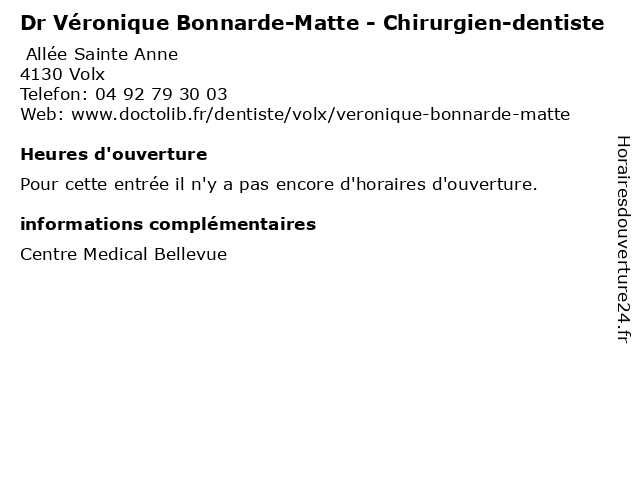 Dr Véronique Bonnarde-Matte - Chirurgien-dentiste

Allée Sainte Anne
4130 Volx
Telefon: 04 92 79 30 03
Web: www.doctolib.fr/dentiste/volx/veronique-bonnarde-matte

Heures d'ouverture

Pour cette entrée il n'y a pas encore d'horaires d'ouverture.

informations complémentaires

Centre Medical Bellevue

Horairesdouverture24.fr